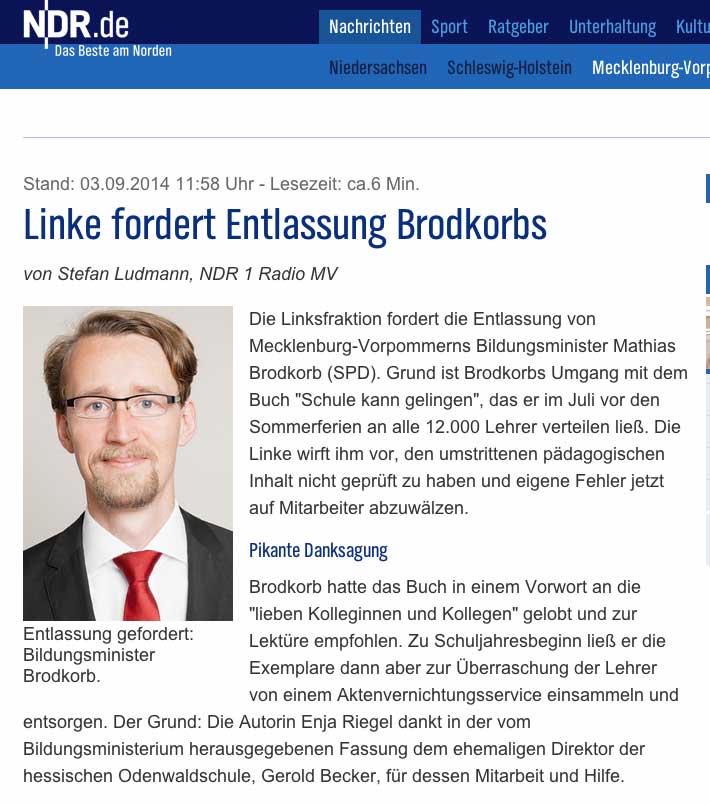 NDR.de
Das Beste am Norden

Nachrichten Sport Ratgeber Unterhaltung Kultu

Niedersachsen Schleswig-Holstein Mecklenburg-Vorp

Stand: 03.09.2014 11:58 Uhr - Lesezeit: ca.6 Min.

Linke fordert Entlassung Brodkorbs

von Stefan Ludmann, NDR 1 Radio MV

Entlassung gefordert: Bildungsminister Brodkorb.

Die Linksfraktion fordert die Entlassung von Mecklenburg-Vorpommerns Bildungsminister Mathias Brodkorb (SPD). Grund ist Brodkorbs Umgang mit dem Buch "Schule kann gelingen", das er im Juli vor den Sommerferien an alle 12.000 Lehrer verteilen ließ. Die Linke wirft ihm vor, den umstrittenen pädagogischen Inhalt nicht geprüft zu haben und eigene Fehler jetzt auf Mitarbeiter abzuwälzen.

Pikante Danksagung

Brodkorb hatte das Buch in einem Vorwort an die "lieben Kolleginnen und Kollegen" gelobt und zur Lektüre empfohlen. Zu Schuljahresbeginn ließ er die Exemplare dann aber zur Überraschung der Lehrer von einem Aktenvernichtungsservice einsammeln und entsorgen. Der Grund: Die Autorin Enja Riegel dankt in der vom Bildungsministerium herausgegebenen Fassung dem ehemaligen Direktor der hessischen Odenwaldschule, Gerold Becker, für dessen Mitarbeit und Hilfe.